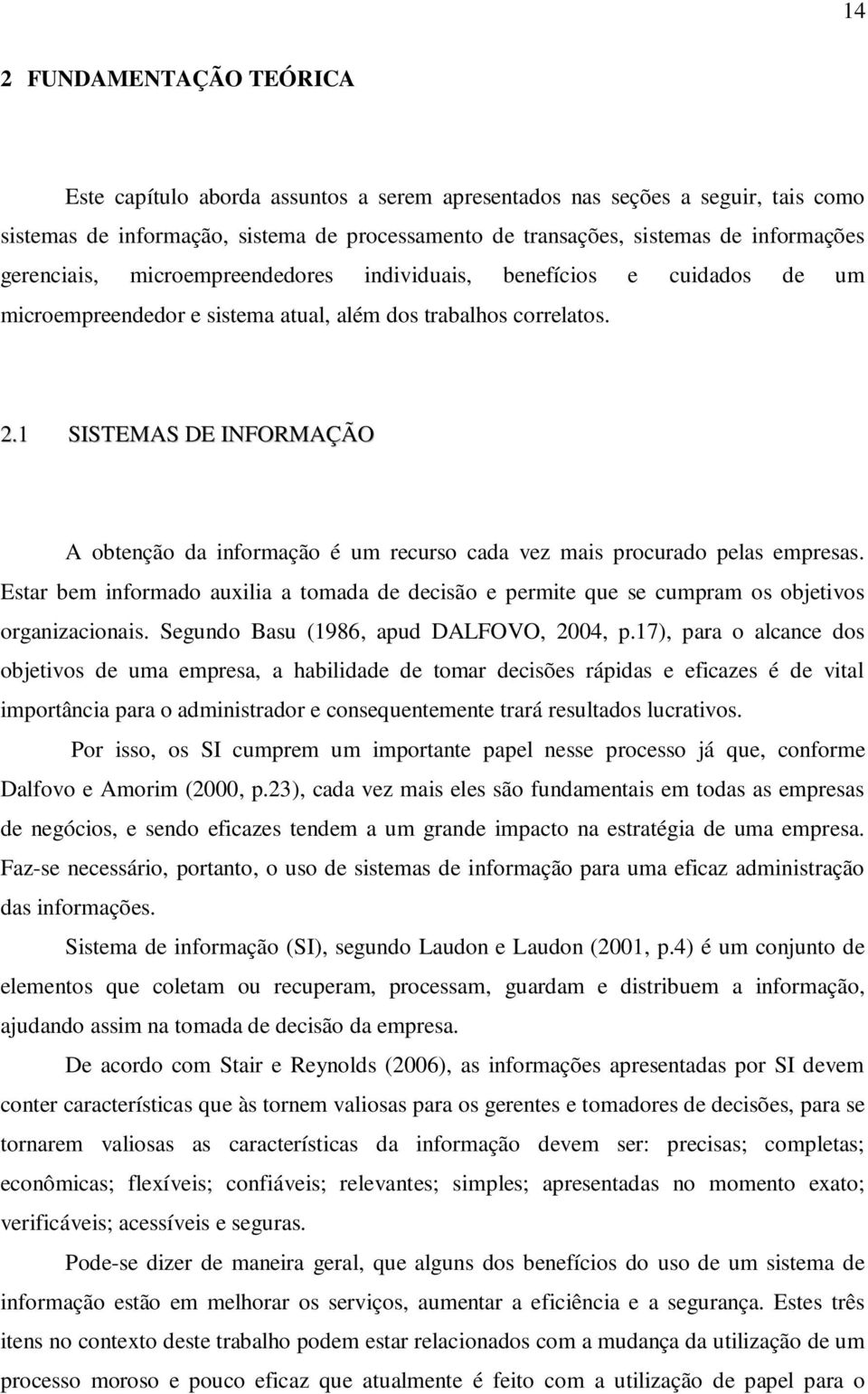 14

2 FUNDAMENTAÇÃO TEÓRICA

Este capítulo aborda assuntos a serem apresentados nas seções a seguir, tais como sistemas de informação, sistema de processamento de transações, sistemas de informações gerenciais, microempreendedores individuais, benefícios e cuidados de um microempreendedor e sistema atual, além dos trabalhos correlatos.

2.1 SISTEMAS DE INFORMAÇÃO

A obtenção da informação é um recurso cada vez mais procurado pelas empresas. Estar bem informado auxilia a tomada de decisão e permite que se cumpram os objetivos organizacionais. Segundo Basu (1986, apud DALFOVO, 2004, p.17), para o alcance dos objetivos de uma empresa, a habilidade de tomar decisões rápidas e eficazes é de vital importância para o administrador e consequentemente trará resultados lucrativos.

Por isso, os SI cumprem um importante papel nesse processo já que, conforme Dalfovo e Amorim (2000, p.23), cada vez mais eles são fundamentais em todas as empresas de negócios, e sendo eficazes tendem a um grande impacto na estratégia de uma empresa. Faz-se necessário, portanto, o uso de sistemas de informação para uma eficaz administração das informações.

Sistema de informação (SI), segundo Laudon e Laudon (2001, p.4) é um conjunto de elementos que coletam ou recuperam, processam, guardam e distribuem a informação, ajudando assim na tomada de decisão da empresa.

De acordo com Stair e Reynolds (2006), as informações apresentadas por SI devem conter características que às tornem valiosas para os gerentes e tomadores de decisões, para se tornarem valiosas as características da informação devem ser: precisas; completas; econômicas; flexíveis; confiáveis; relevantes; simples; apresentadas no momento exato; verificáveis; acessíveis e seguras.

Pode-se dizer de maneira geral, que alguns dos benefícios do uso de um sistema de informação estão em melhorar os serviços, aumentar a eficiência e a segurança. Estes três itens no contexto deste trabalho podem estar relacionados com a mudança da utilização de um processo moroso e pouco eficaz que atualmente é feito com a utilização de papel para o